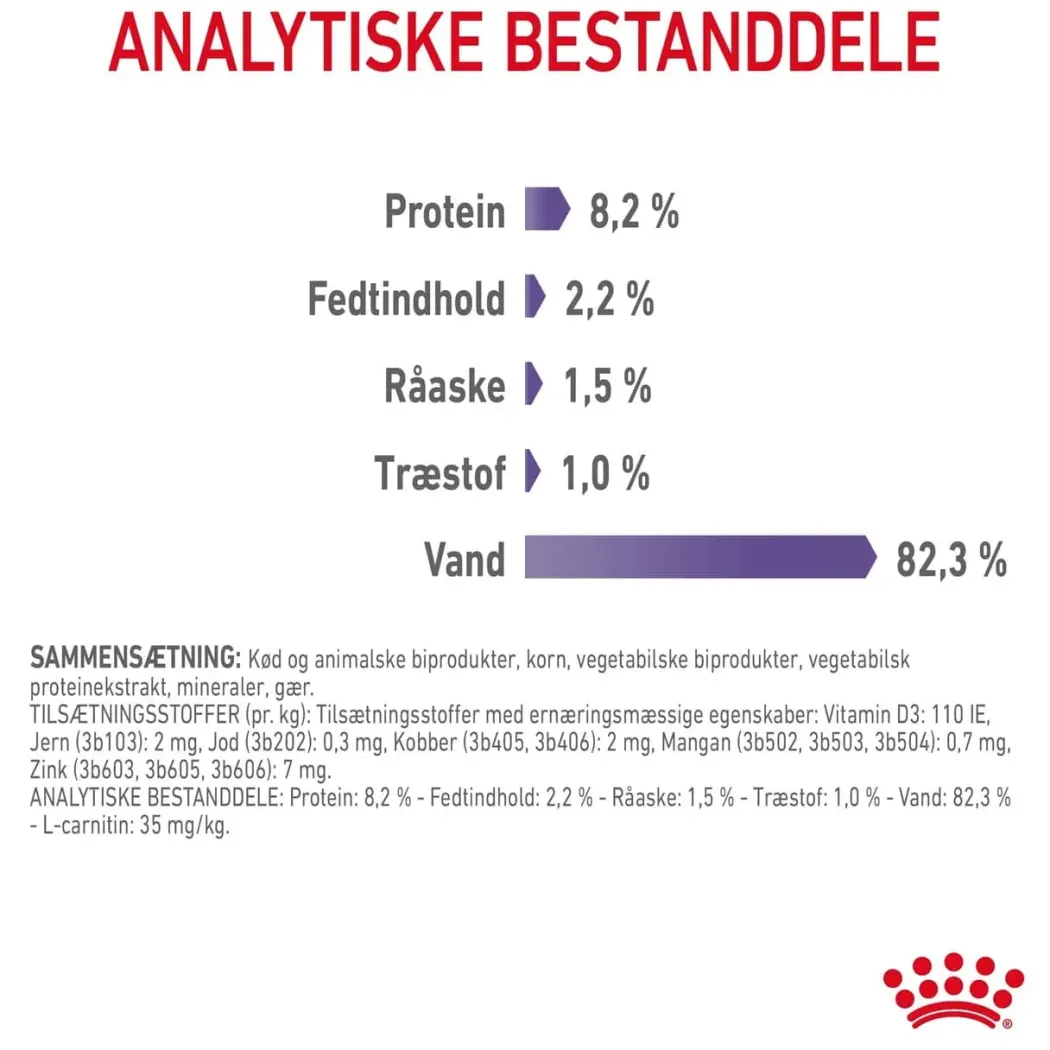 ANALYTISKE BESTANDDELE

Protein 8,2 %

Fedtindhold 2,2 %

Råaske 1,5 %

Træstof 1,0 %

Vand 82,3 %

SAMMENSÆTNING: Kød og animalske biprodukter, korn, vegetabilske biprodukter, vegetabilsk proteinekstrakt, mineraler, gær.
TILSÆTNINGSSTOFFER (pr. kg): Tilsætningsstoffer med ernæringsmæssige egenskaber: Vitamin D3: 110 IE, Jern (3b103): 2 mg, Jod (3b202): 0,3 mg, Kobber (3b405, 3b406): 2 mg, Mangan (3b502, 3b503, 3b504): 0,7 mg, Zink (3b603, 3b605, 3b606): 7 mg.
ANALYTISKE BESTANDDELE: Protein: 8,2 % - Fedtindhold: 2,2 % - Råaske: 1,5 % - Træstof: 1,0 % - Vand: 82,3 % - L-carnitin: 35 mg/kg.